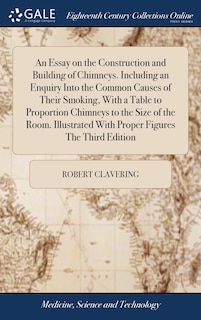 GALE
A Cengage Company

Eighteenth Century Collections Online
PRINT EDITIONS

An Essay on the Construction and Building of Chimneys. Including an Enquiry Into the Common Causes of Their Smoking. With a Table to Proportion Chimneys to the Size of the Room. Illustrated With Proper Figures The Third Edition

ROBERT CLAVERING

Medicine, Science and Technology